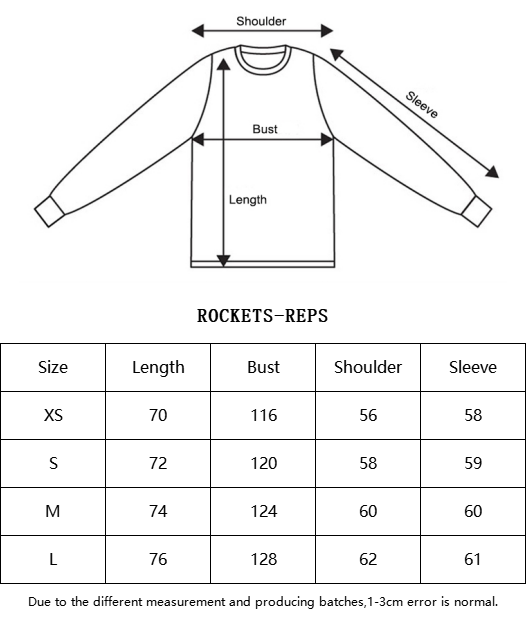 Shoulder

Sleeve

Bust

Length

ROCKETS-REPS

| Size | Length | Bust | Shoulder | Sleeve |
|---|---|---|---|---|
| XS | 70 | 116 | 56 | 58 |
| S | 72 | 120 | 58 | 59 |
| M | 74 | 124 | 60 | 60 |
| L | 76 | 128 | 62 | 61 |

Due to the different measurement and producing batches,1-3cm error is normal.